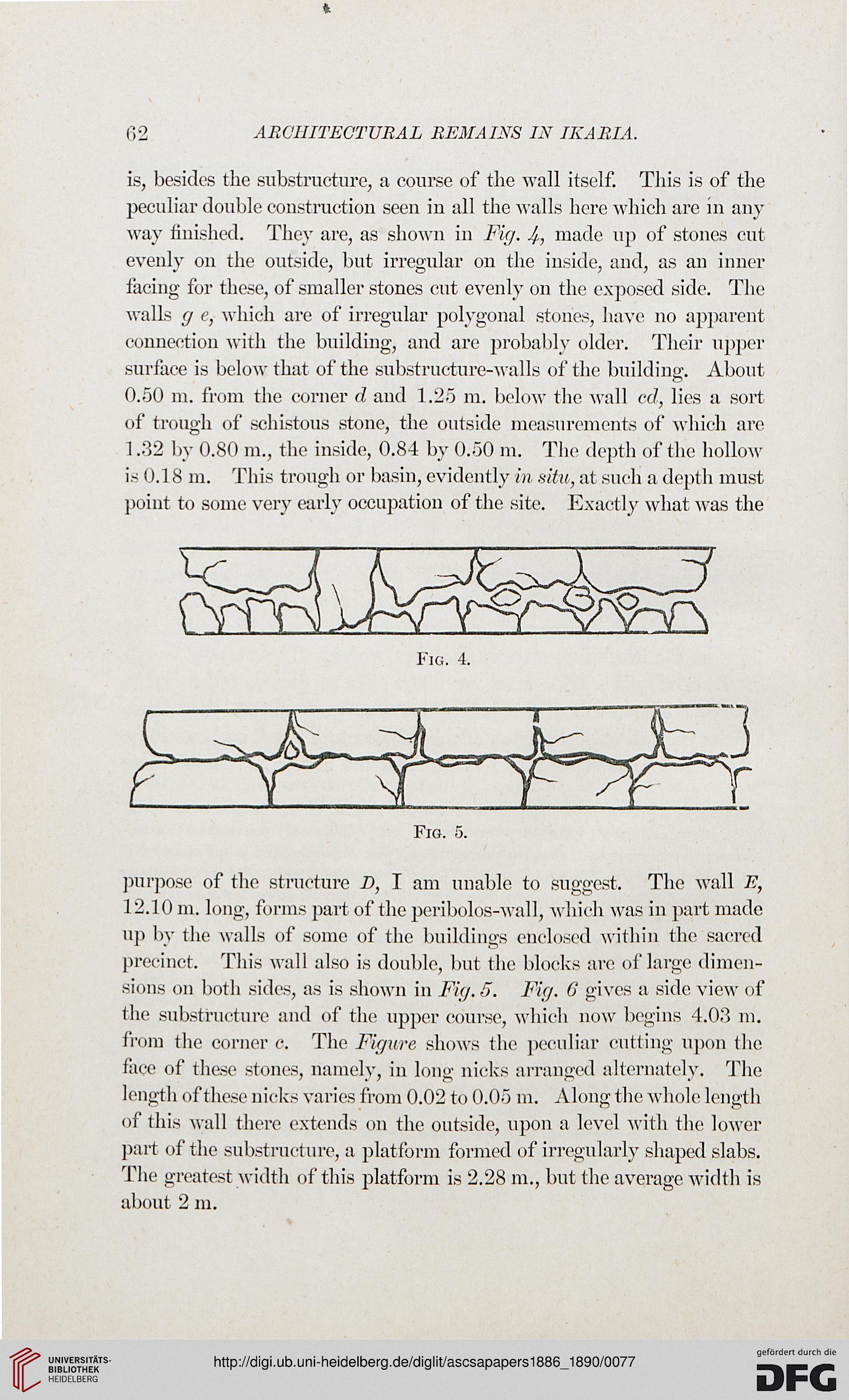 62 ARCHITECTURAL REMAINS IN IKARIA.

is, besides the substructure, a course of the wall itself. This is of the peculiar double construction seen in all the walls here which are in any way finished. They are, as shown in Fig. 4, made up of stones cut evenly on the outside, but irregular on the inside, and, as an inner facing for these, of smaller stones cut evenly on the exposed side. The walls g e, which are of irregular polygonal stones, have no apparent connection with the building, and are probably older. Their upper surface is below that of the substructure-walls of the building. About 0.50 m. from the corner d and 1.25 m. below the wall cd, lies a sort of trough of schistous stone, the outside measurements of which are 1.32 by 0.80 m., the inside, 0.84 by 0.50 m. The depth of the hollow is 0.18 m. This trough or basin, evidently in situ, at such a depth must point to some very early occupation of the site. Exactly what was the

Fig. 4.

Fig. 5.

purpose of the structure D, I am unable to suggest. The wall E, 12.10 m. long, forms part of the peribolos-wall, which was in part made up by the walls of some of the buildings enclosed within the sacred precinct. This wall also is double, but the blocks are of large dimensions on both sides, as is shown in Fig. 5. Fig. 6 gives a side view of the substructure and of the upper course, which now begins 4.03 m. from the corner c. The Figure shows the peculiar cutting upon the face of these stones, namely, in long nicks arranged alternately. The length of these nicks varies from 0.02 to 0.05 m. Along the whole length of this wall there extends on the outside, upon a level with the lower part of the substructure, a platform formed of irregularly shaped slabs. The greatest width of this platform is 2.28 m., but the average width is about 2 m.

UNIVERSITÄTS-BIBLIOTHEK HEIDELBERG

http://digi.ub.uni-heidelberg.de/diglit/ascsapapers1886_1890/0077

gefördert durch die DFG